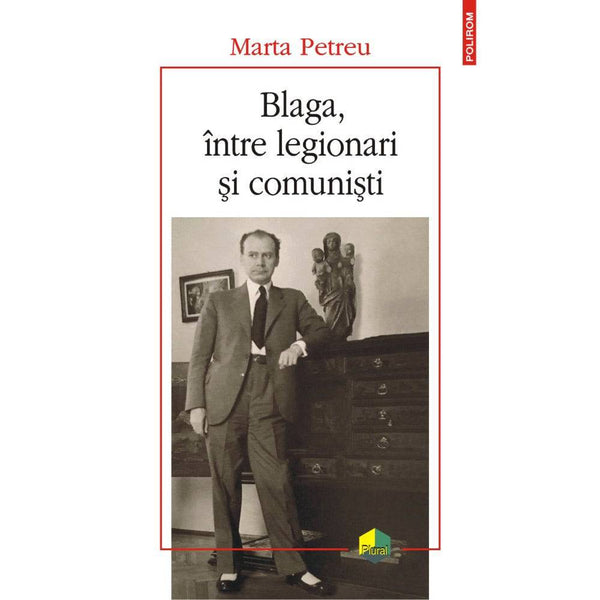 POLIROM

Marta Petreu

Blaga, între legionari şi comunişti

Plural